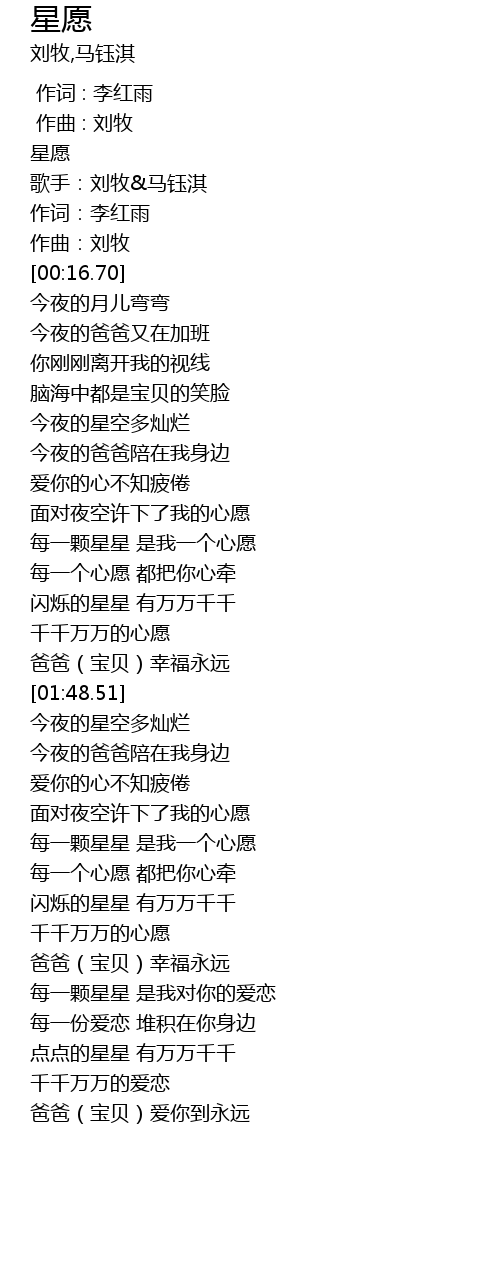 星愿
刘牧,马钰淇

作词 : 李红雨
作曲 : 刘牧
星愿
歌手：刘牧&马钰淇
作词：李红雨
作曲：刘牧
[00:16.70]
今夜的月儿弯弯
今夜的爸爸又在加班
你刚刚离开我的视线
脑海中都是宝贝的笑脸
今夜的星空多灿烂
今夜的爸爸陪在我身边
爱你的心不知疲倦
面对夜空许下了我的心愿
每一颗星星 是我一个心愿
每一个心愿 都把你心牵
闪烁的星星 有万万千千
千千万万的心愿
爸爸（宝贝）幸福永远
[01:48.51]
今夜的星空多灿烂
今夜的爸爸陪在我身边
爱你的心不知疲倦
面对夜空许下了我的心愿
每一颗星星 是我一个心愿
每一个心愿 都把你心牵
闪烁的星星 有万万千千
千千万万的心愿
爸爸（宝贝）幸福永远
每一颗星星 是我对你的爱恋
每一份爱恋 堆积在你身边
点点的星星 有万万千千
千千万万的爱恋
爸爸（宝贝）爱你到永远